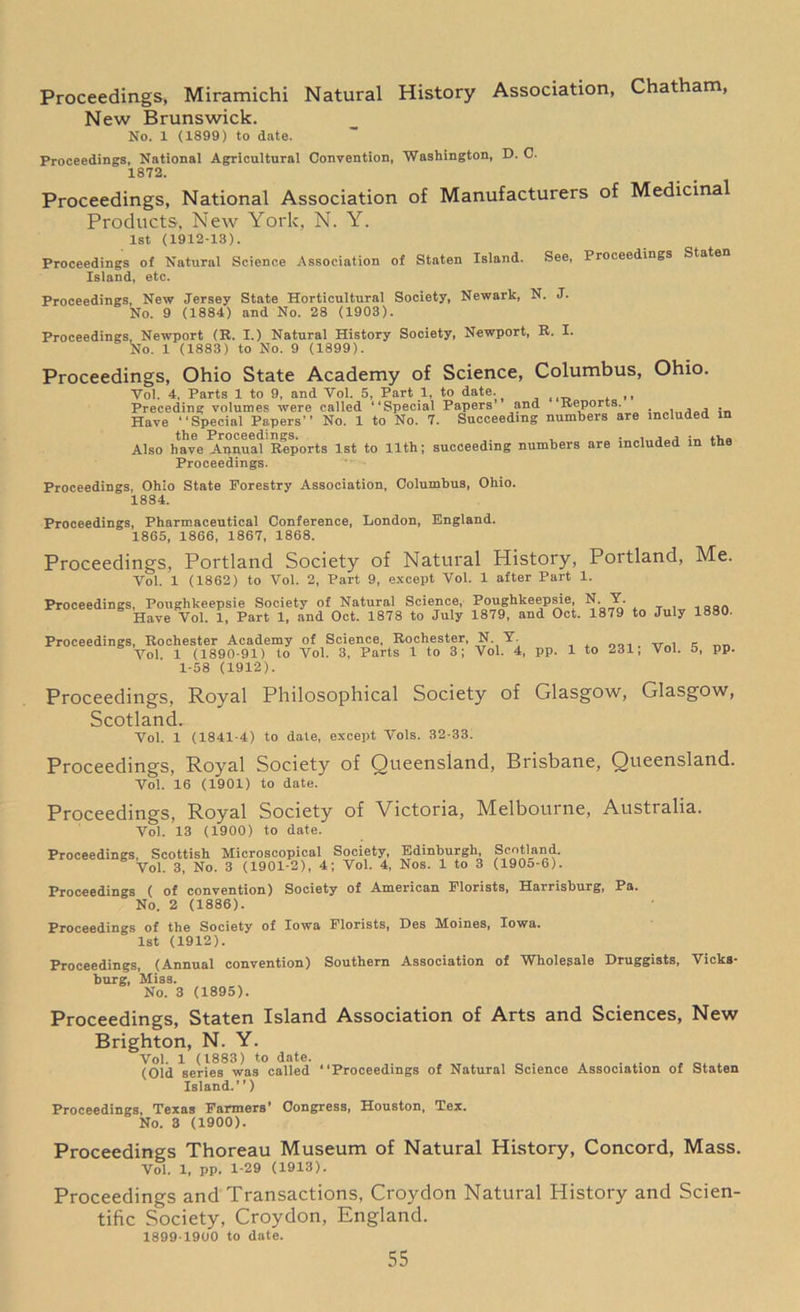 Proceedings, Miramichi Natural History Association, Chatham, New Brunswick.
No. 1 (1899) to date.

Proceedings, National Agricultural Convention, Washington, D. C. 1872.

Proceedings, National Association of Manufacturers of Medicinal Products, New York, N. Y.
1st (1912-13).

Proceedings of Natural Science Association of Staten Island. See, Proceedings Staten Island, etc.

Proceedings, New Jersey State Horticultural Society, Newark, N. J.
No. 9 (1884) and No. 28 (1903).

Proceedings, Newport (R. I.) Natural History Society, Newport, R. I.
No. 1 (1883) to No. 9 (1899).

Proceedings, Ohio State Academy of Science, Columbus, Ohio.
Vol. 4, Parts 1 to 9, and Vol. 5, Part 1, to date.
Preceding volumes were called "Special Papers" and "Reports."
Have "Special Papers" No. 1 to No. 7. Succeeding numbers are included in the Proceedings.
Also have Annual Reports 1st to 11th; succeeding numbers are included in the Proceedings.

Proceedings, Ohio State Forestry Association, Columbus, Ohio.
1884.

Proceedings, Pharmaceutical Conference, London, England.
1865, 1866, 1867, 1868.

Proceedings, Portland Society of Natural History, Portland, Me.
Vol. 1 (1862) to Vol. 2, Part 9, except Vol. 1 after Part 1.

Proceedings, Poughkeepsie Society of Natural Science, Poughkeepsie, N. Y.
Have Vol. 1, Part 1, and Oct. 1878 to July 1879, and Oct. 1879 to July 1880.

Proceedings, Rochester Academy of Science, Rochester, N. Y.
Vol. 1 (1890-91) to Vol. 3, Parts 1 to 3; Vol. 4, pp. 1 to 231; Vol. 5, pp. 1-58 (1912).

Proceedings, Royal Philosophical Society of Glasgow, Glasgow, Scotland.
Vol. 1 (1841-4) to date, except Vols. 32-33.

Proceedings, Royal Society of Queensland, Brisbane, Queensland.
Vol. 16 (1901) to date.

Proceedings, Royal Society of Victoria, Melbourne, Australia.
Vol. 13 (1900) to date.

Proceedings, Scottish Microscopical Society, Edinburgh, Scotland.
Vol. 3, No. 3 (1901-2), 4; Vol. 4, Nos. 1 to 3 (1905-6).

Proceedings ( of convention) Society of American Florists, Harrisburg, Pa.
No. 2 (1886).

Proceedings of the Society of Iowa Florists, Des Moines, Iowa.
1st (1912).

Proceedings, (Annual convention) Southern Association of Wholesale Druggists, Vicksburg, Miss.
No. 3 (1895).

Proceedings, Staten Island Association of Arts and Sciences, New Brighton, N. Y.
Vol. 1 (1883) to date.
(Old series was called "Proceedings of Natural Science Association of Staten Island.")

Proceedings, Texas Farmers' Congress, Houston, Tex.
No. 3 (1900).

Proceedings Thoreau Museum of Natural History, Concord, Mass.
Vol. 1, pp. 1-29 (1913).

Proceedings and Transactions, Croydon Natural History and Scientific Society, Croydon, England.
1899-1900 to date.

55